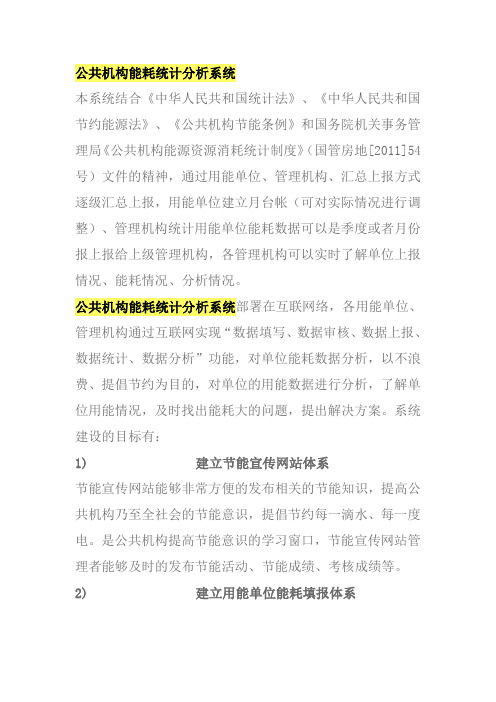 公共机构能耗统计分析系统

本系统结合《中华人民共和国统计法》、《中华人民共和国节约能源法》、《公共机构节能条例》和国务院机关事务管理局《公共机构能源资源消耗统计制度》(国管房地[2011]54号）文件的精神，通过用能单位、管理机构、汇总上报方式逐级汇总上报，用能单位建立月台帐（可对实际情况进行调整）、管理机构统计用能单位能耗数据可以是季度或者月份报上报给上级管理机构，各管理机构可以实时了解单位上报情况、能耗情况、分析情况。

公共机构能耗统计分析系统部署在互联网络，各用能单位、管理机构通过互联网实现“数据填写、数据审核、数据上报、数据统计、数据分析”功能，对单位能耗数据分析，以不浪费、提倡节约为目的，对单位的用能数据进行分析，了解单位用能情况，及时找出能耗大的问题，提出解决方案。系统建设的目标有：

1) 建立节能宣传网站体系

节能宣传网站能够非常方便的发布相关的节能知识，提高公共机构乃至全社会的节能意识，提倡节约每一滴水、每一度电。是公共机构提高节能意识的学习窗口，节能宣传网站管理者能够及时的发布节能活动、节能成绩、考核成绩等。

2) 建立用能单位能耗填报体系